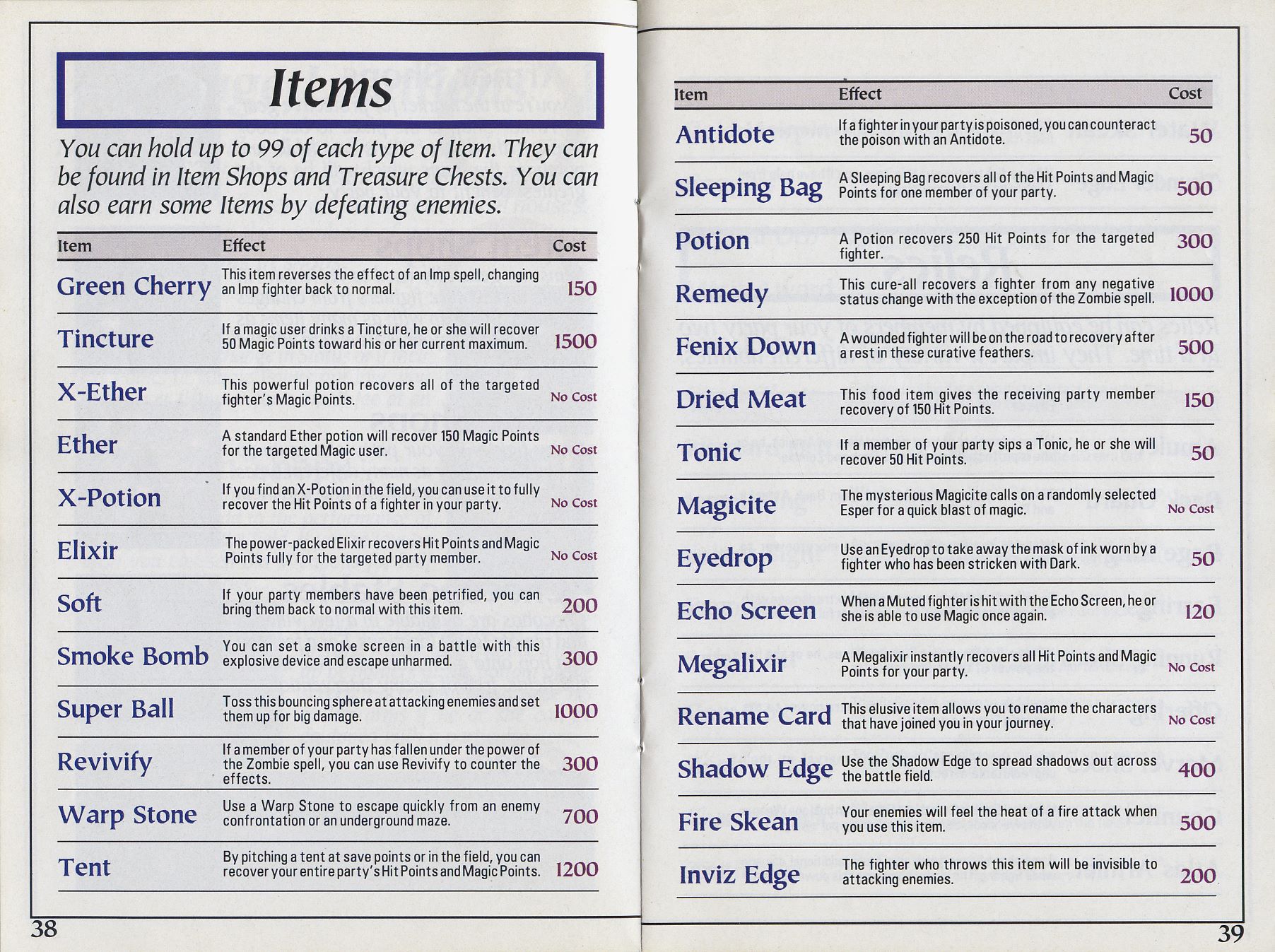 Items

You can hold up to 99 of each type of Item. They can be found in Item Shops and Treasure Chests. You can also earn some Items by defeating enemies.

| Item | Effect | Cost |
|---|---|---|
| Green Cherry | This item reverses the effect of an Imp spell, changing an Imp fighter back to normal. | 150 |
| Tincture | If a magic user drinks a Tincture, he or she will recover 50 Magic Points toward his or her current maximum. | 1500 |
| X-Ether | This powerful potion recovers all of the targeted fighter's Magic Points. | No Cost |
| Ether | A standard Ether potion will recover 150 Magic Points for the targeted Magic user. | No Cost |
| X-Potion | If you find an X-Potion in the field, you can use it to fully recover the Hit Points of a fighter in your party. | No Cost |
| Elixir | The power-packed Elixir recovers Hit Points and Magic Points fully for the targeted party member. | No Cost |
| Soft | If your party members have been petrified, you can bring them back to normal with this item. | 200 |
| Smoke Bomb | You can set a smoke screen in a battle with this explosive device and escape unharmed. | 300 |
| Super Ball | Toss this bouncing sphere at attacking enemies and set them up for big damage. | 1000 |
| Revivify | If a member of your party has fallen under the power of the Zombie spell, you can use Revivify to counter the effects. | 300 |
| Warp Stone | Use a Warp Stone to escape quickly from an enemy confrontation or an underground maze. | 700 |
| Tent | By pitching a tent at save points or in the field, you can recover your entire party's Hit Points and Magic Points. | 1200 |

38

| Item | Effect | Cost |
|---|---|---|
| Antidote | If a fighter in your party is poisoned, you can counteract the poison with an Antidote. | 50 |
| Sleeping Bag | A Sleeping Bag recovers all of the Hit Points and Magic Points for one member of your party. | 500 |
| Potion | A Potion recovers 250 Hit Points for the targeted fighter. | 300 |
| Remedy | This cure-all recovers a fighter from any negative status change with the exception of the Zombie spell. | 1000 |
| Fenix Down | A wounded fighter will be on the road to recovery after a rest in these curative feathers. | 500 |
| Dried Meat | This food item gives the receiving party member recovery of 150 Hit Points. | 150 |
| Tonic | If a member of your party sips a Tonic, he or she will recover 50 Hit Points. | 50 |
| Magicite | The mysterious Magicite calls on a randomly selected Esper for a quick blast of magic. | No Cost |
| Eyedrop | Use an Eyedrop to take away the mask of ink worn by a fighter who has been stricken with Dark. | 50 |
| Echo Screen | When a Muted fighter is hit with the Echo Screen, he or she is able to use Magic once again. | 120 |
| Megalixir | A Megalixir instantly recovers all Hit Points and Magic Points for your party. | No Cost |
| Rename Card | This elusive item allows you to rename the characters that have joined you in your journey. | No Cost |
| Shadow Edge | Use the Shadow Edge to spread shadows out across the battle field. | 400 |
| Fire Skean | Your enemies will feel the heat of a fire attack when you use this item. | 500 |
| Inviz Edge | The fighter who throws this item will be invisible to attacking enemies. | 200 |

39